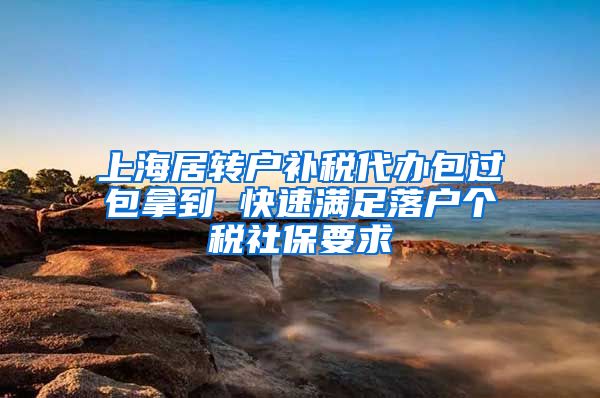 上海居转户补税代办包过包拿到 快速满足落户个税社保要求